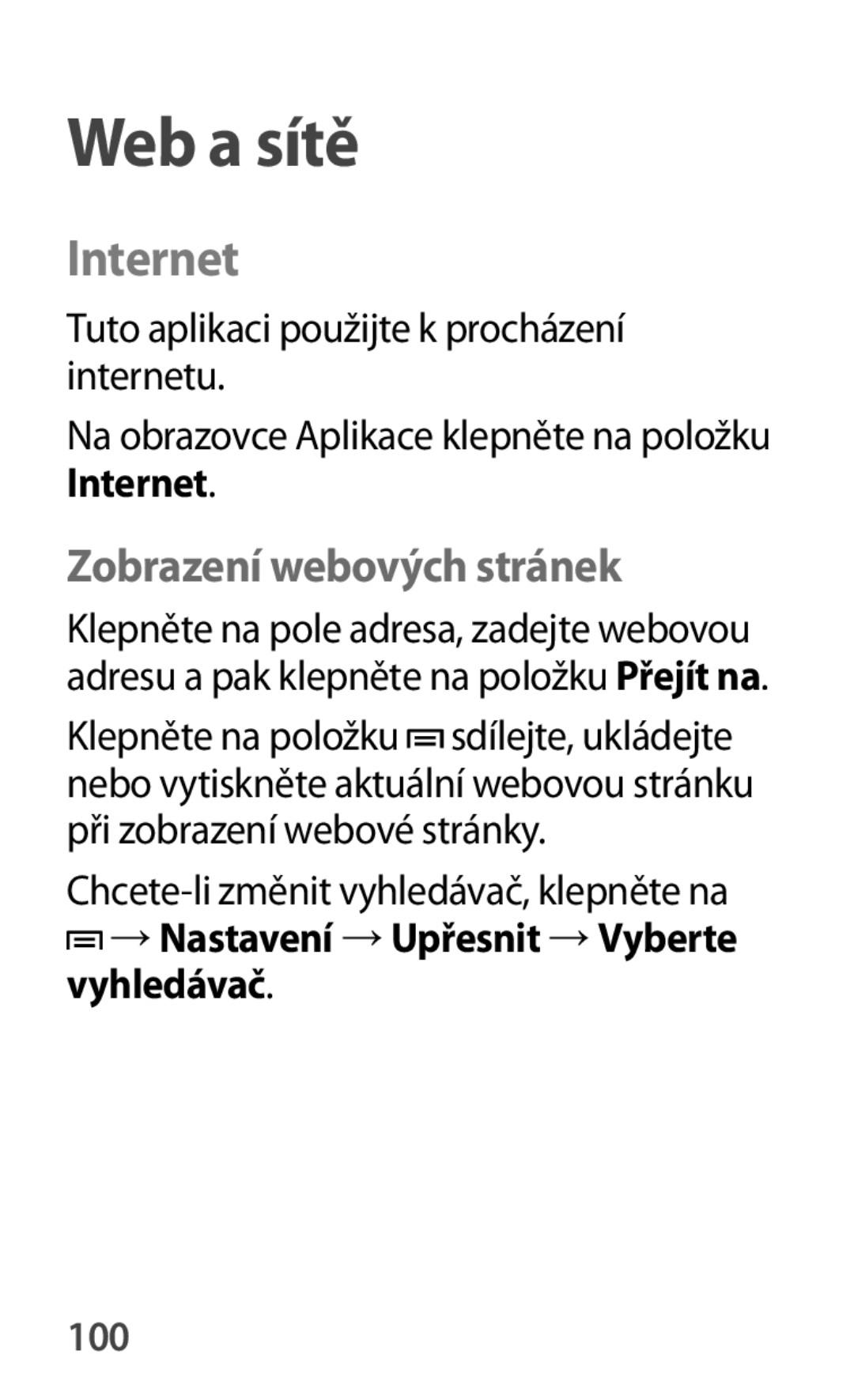 Web a sítě

Internet

Tuto aplikaci použijte k procházení internetu.

Na obrazovce Aplikace klepněte na položku Internet.

Zobrazení webových stránek

Klepněte na pole adresa, zadejte webovou adresu a pak klepněte na položku Přejít na.

Klepněte na položku sdílejte, ukládejte nebo vytiskněte aktuální webovou stránku při zobrazení webové stránky.

Chcete-li změnit vyhledávač, klepněte na → Nastavení → Upřesnit → Vyberte vyhledávač.

100